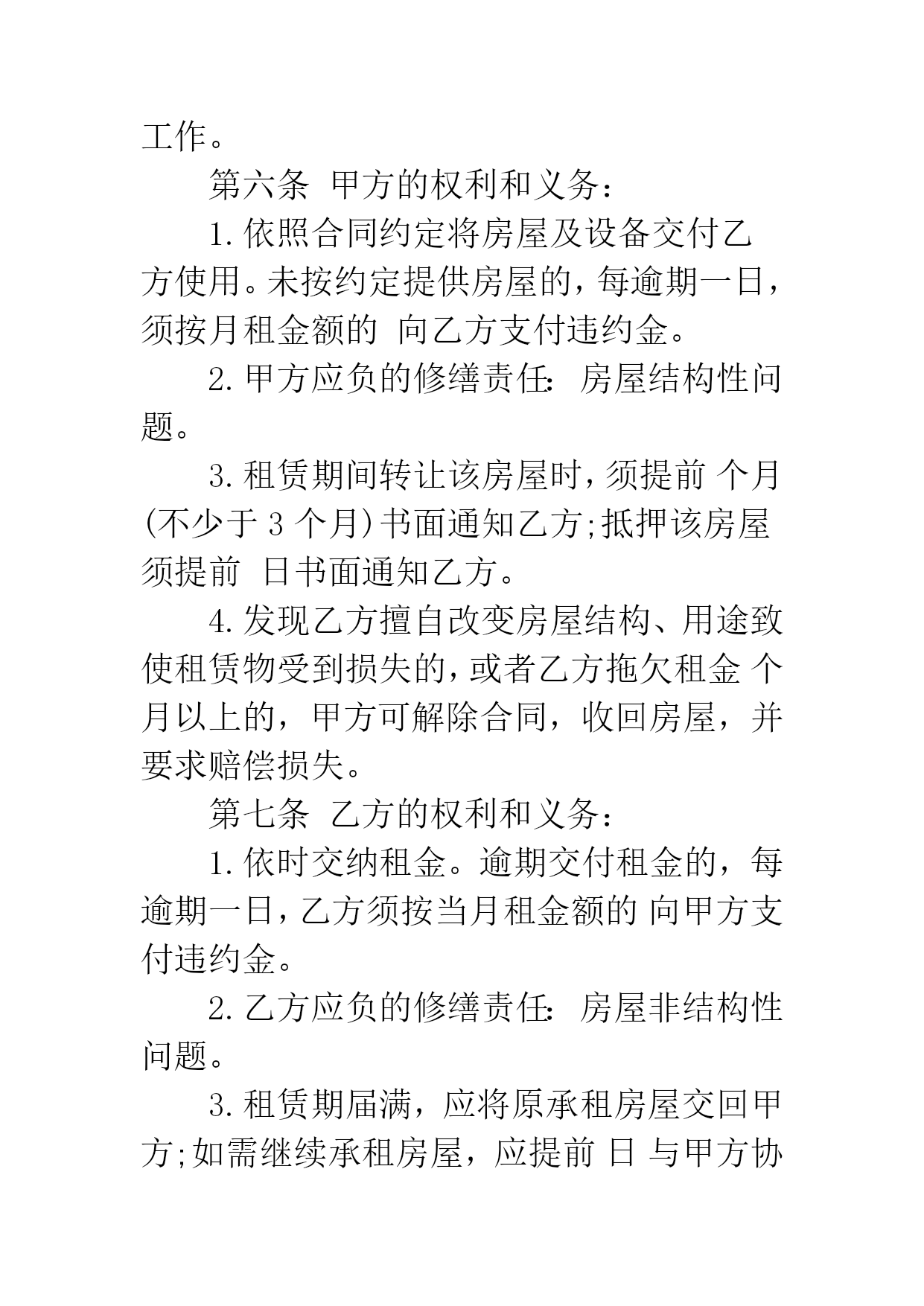 工作。

第六条 甲方的权利和义务：

1.依照合同约定将房屋及设备交付乙方使用。未按约定提供房屋的，每逾期一日，须按月租金额的 向乙方支付违约金。

2.甲方应负的修缮责任：房屋结构性问题。

3.租赁期间转让该房屋时，须提前 个月(不少于 3 个月)书面通知乙方;抵押该房屋须提前 日书面通知乙方。

4.发现乙方擅自改变房屋结构、用途致使租赁物受到损失的，或者乙方拖欠租金 个月以上的，甲方可解除合同，收回房屋，并要求赔偿损失。

第七条 乙方的权利和义务：

1.依时交纳租金。逾期交付租金的，每逾期一日，乙方须按当月租金额的 向甲方支付违约金。

2.乙方应负的修缮责任：房屋非结构性问题。

3.租赁期届满，应将原承租房屋交回甲方;如需继续承租房屋，应提前 日 与甲方协